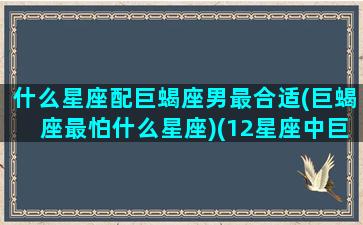 什么星座配巨蝎座男最合适(巨蝎座最怕什么星座)(12星座中巨